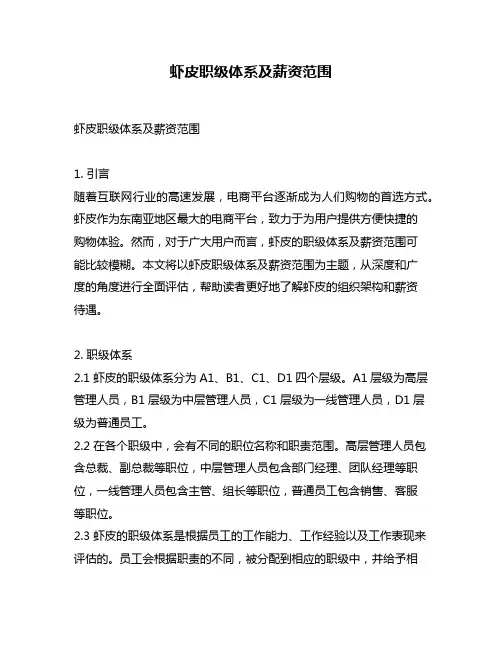 虾皮职级体系及薪资范围

虾皮职级体系及薪资范围

1. 引言
随着互联网行业的高速发展，电商平台逐渐成为人们购物的首选方式。虾皮作为东南亚地区最大的电商平台，致力于为用户提供方便快捷的购物体验。然而，对于广大用户而言，虾皮的职级体系及薪资范围可能比较模糊。本文将以虾皮职级体系及薪资范围为主题，从深度和广度的角度进行全面评估，帮助读者更好地了解虾皮的组织架构和薪资待遇。

2. 职级体系
2.1 虾皮的职级体系分为 A1、B1、C1、D1 四个层级。A1 层级为高层管理人员，B1 层级为中层管理人员，C1 层级为一线管理人员，D1 层级为普通员工。
2.2 在各个职级中，会有不同的职位名称和职责范围。高层管理人员包含总裁、副总裁等职位，中层管理人员包含部门经理、团队经理等职位，一线管理人员包含主管、组长等职位，普通员工包含销售、客服等职位。
2.3 虾皮的职级体系是根据员工的工作能力、工作经验以及工作表现来评估的。员工会根据职责的不同，被分配到相应的职级中，并给予相